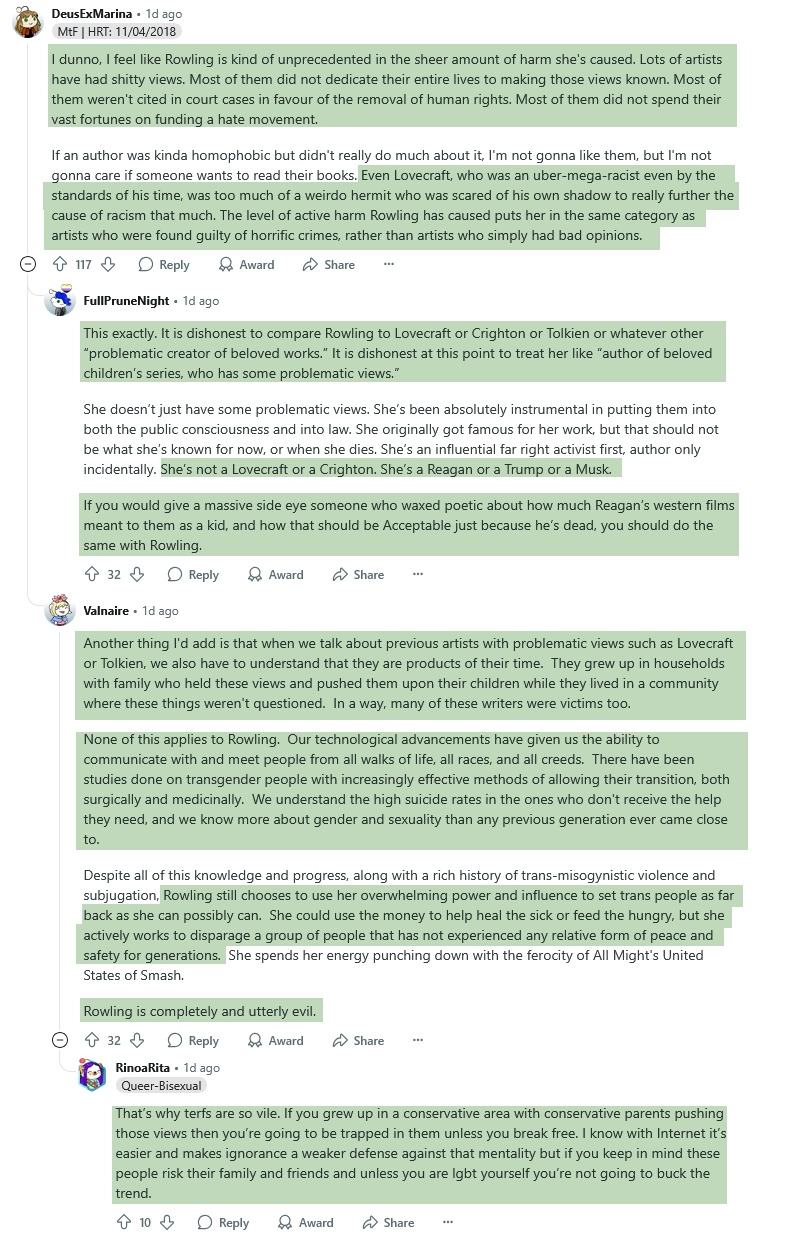 DeusExMarina • 1d ago
MtF | HRT: 11/04/2018

I dunno, I feel like Rowling is kind of unprecedented in the sheer amount of harm she's caused. Lots of artists have had shitty views. Most of them did not dedicate their entire lives to making those views known. Most of them weren't cited in court cases in favour of the removal of human rights. Most of them did not spend their vast fortunes on funding a hate movement.

If an author was kinda homophobic but didn't really do much about it, I'm not gonna like them, but I'm not gonna care if someone wants to read their books. Even Lovecraft, who was an uber-mega-racist even by the standards of his time, was too much of a weirdo hermit who was scared of his own shadow to really further the cause of racism that much. The level of active harm Rowling has caused puts her in the same category as artists who were found guilty of horrific crimes, rather than artists who simply had bad opinions.

117 Reply Award Share ···

FullPruneNight • 1d ago

This exactly. It is dishonest to compare Rowling to Lovecraft or Crighton or Tolkien or whatever other "problematic creator of beloved works." It is dishonest at this point to treat her like "author of beloved children's series, who has some problematic views."

She doesn't just have some problematic views. She's been absolutely instrumental in putting them into both the public consciousness and into law. She originally got famous for her work, but that should not be what she's known for now, or when she dies. She's an influential far right activist first, author only incidentally. She's not a Lovecraft or a Crighton. She's a Reagan or a Trump or a Musk.

If you would give a massive side eye someone who waxed poetic about how much Reagan's western films meant to them as a kid, and how that should be Acceptable just because he's dead, you should do the same with Rowling.

32 Reply Award Share ···

Valnaire • 1d ago

Another thing I'd add is that when we talk about previous artists with problematic views such as Lovecraft or Tolkien, we also have to understand that they are products of their time. They grew up in households with family who held these views and pushed them upon their children while they lived in a community where these things weren't questioned. In a way, many of these writers were victims too.

None of this applies to Rowling. Our technological advancements have given us the ability to communicate with and meet people from all walks of life, all races, and all creeds. There have been studies done on transgender people with increasingly effective methods of allowing their transition, both surgically and medicinally. We understand the high suicide rates in the ones who don't receive the help they need, and we know more about gender and sexuality than any previous generation ever came close to.

Despite all of this knowledge and progress, along with a rich history of trans-misogynistic violence and subjugation, Rowling still chooses to use her overwhelming power and influence to set trans people as far back as she can possibly can. She could use the money to help heal the sick or feed the hungry, but she actively works to disparage a group of people that has not experienced any relative form of peace and safety for generations. She spends her energy punching down with the ferocity of All Might's United States of Smash.

Rowling is completely and utterly evil.

32 Reply Award Share ···

RinoaRita • 1d ago
Queer-Bisexual

That's why terfs are so vile. If you grew up in a conservative area with conservative parents pushing those views then you're going to be trapped in them unless you break free. I know with Internet it's easier and makes ignorance a weaker defense against that mentality but if you keep in mind these people risk their family and friends and unless you are lgbt yourself you're not going to buck the trend.

10 Reply Award Share ···